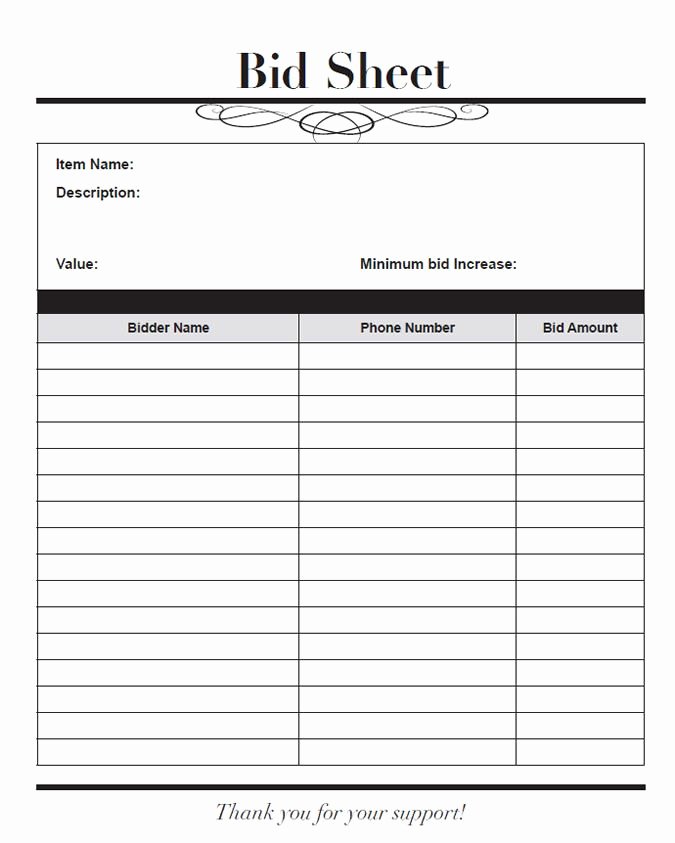 Bid Sheet

Item Name:

Description:

Value:

Minimum bid Increase:

| Bidder Name | Phone Number | Bid Amount |
|---|---|---|
| | | |
| | | |
| | | |
| | | |
| | | |
| | | |
| | | |
| | | |
| | | |
| | | |
| | | |
| | | |
| | | |
| | | |
| | | |
| | | |

Thank you for your support!